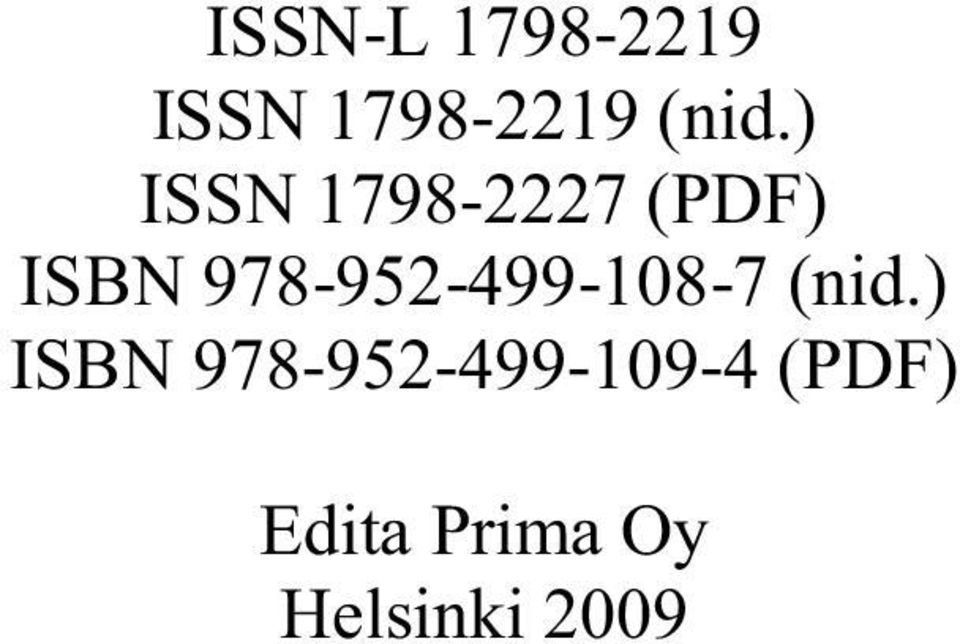 ISSN-L 1798-2219
ISSN 1798-2219 (nid.)
ISSN 1798-2227 (PDF)
ISBN 978-952-499-108-7 (nid.)
ISBN 978-952-499-109-4 (PDF)

Edita Prima Oy
Helsinki 2009